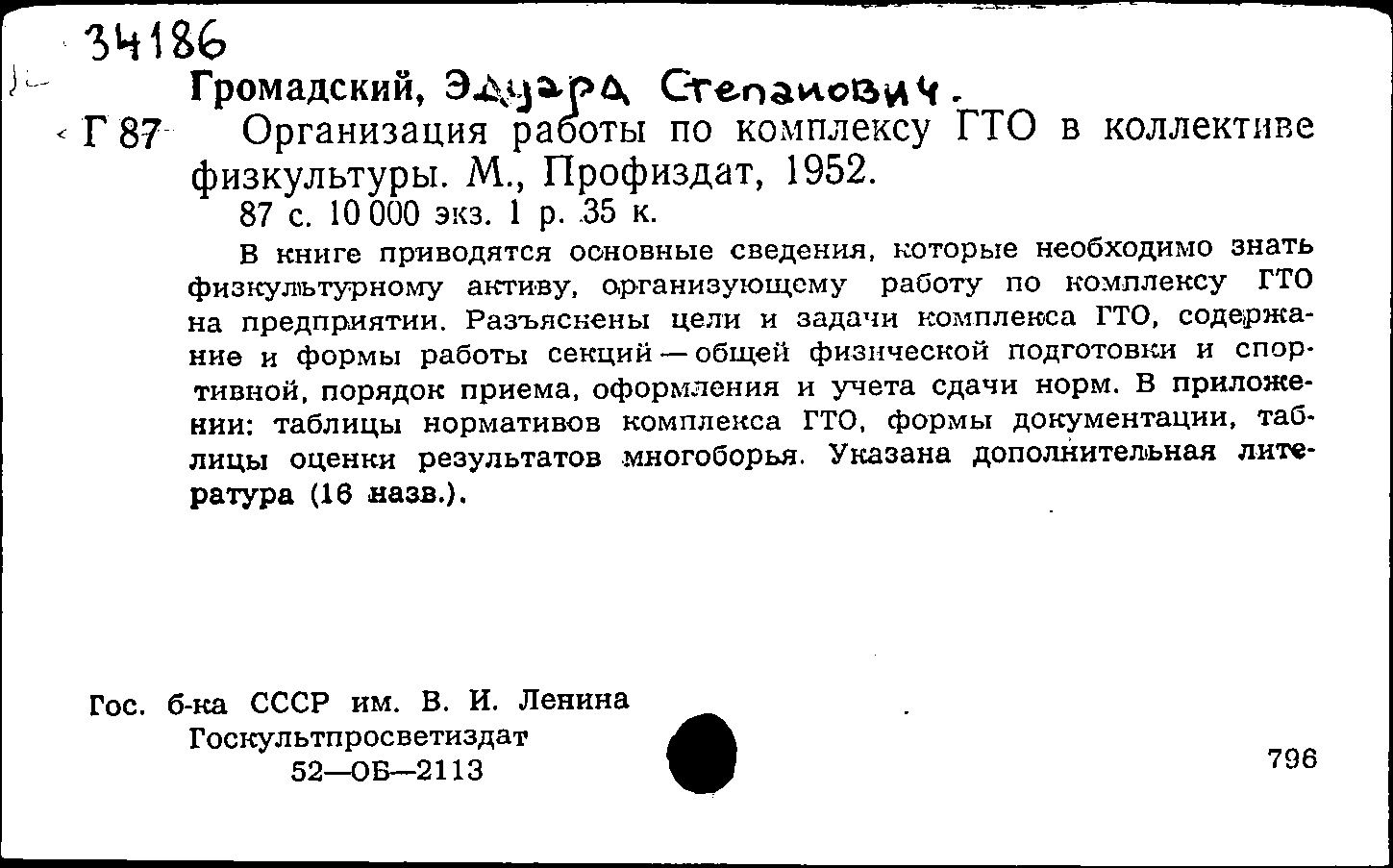 34186

Громадский, Эдуард Степанович.

Г 87 Организация работы по комплексу ГТО в коллективе физкультуры. М., Профиздат, 1952.

87 с. 10 000 экз. 1 р. 35 к.

В книге приводятся основные сведения, которые необходимо знать физкультурному активу, организующему работу по комплексу ГТО на предприятии. Разъяснены цели и задачи комплекса ГТО, содержание и формы работы секций — общей физической подготовки и спортивной, порядок приема, оформления и учета сдачи норм. В приложении: таблицы нормативов комплекса ГТО, формы документации, таблицы оценки результатов многоборья. Указана дополнительная литература (16 назв.).

Гос. б-ка СССР им. В. И. Ленина
Госкультпросветиздат
52—ОБ—2113

796